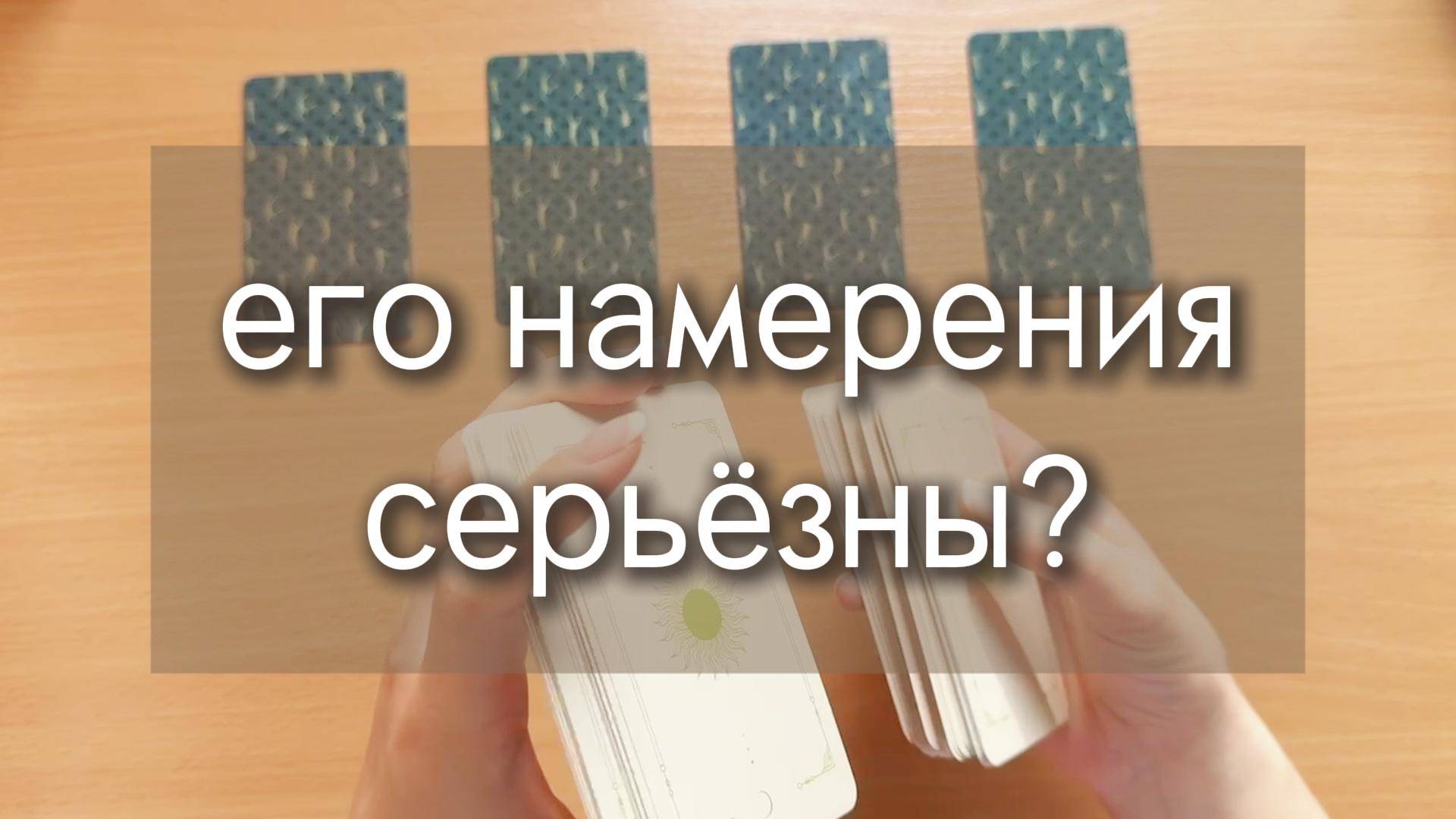 его намерения серьёзны?